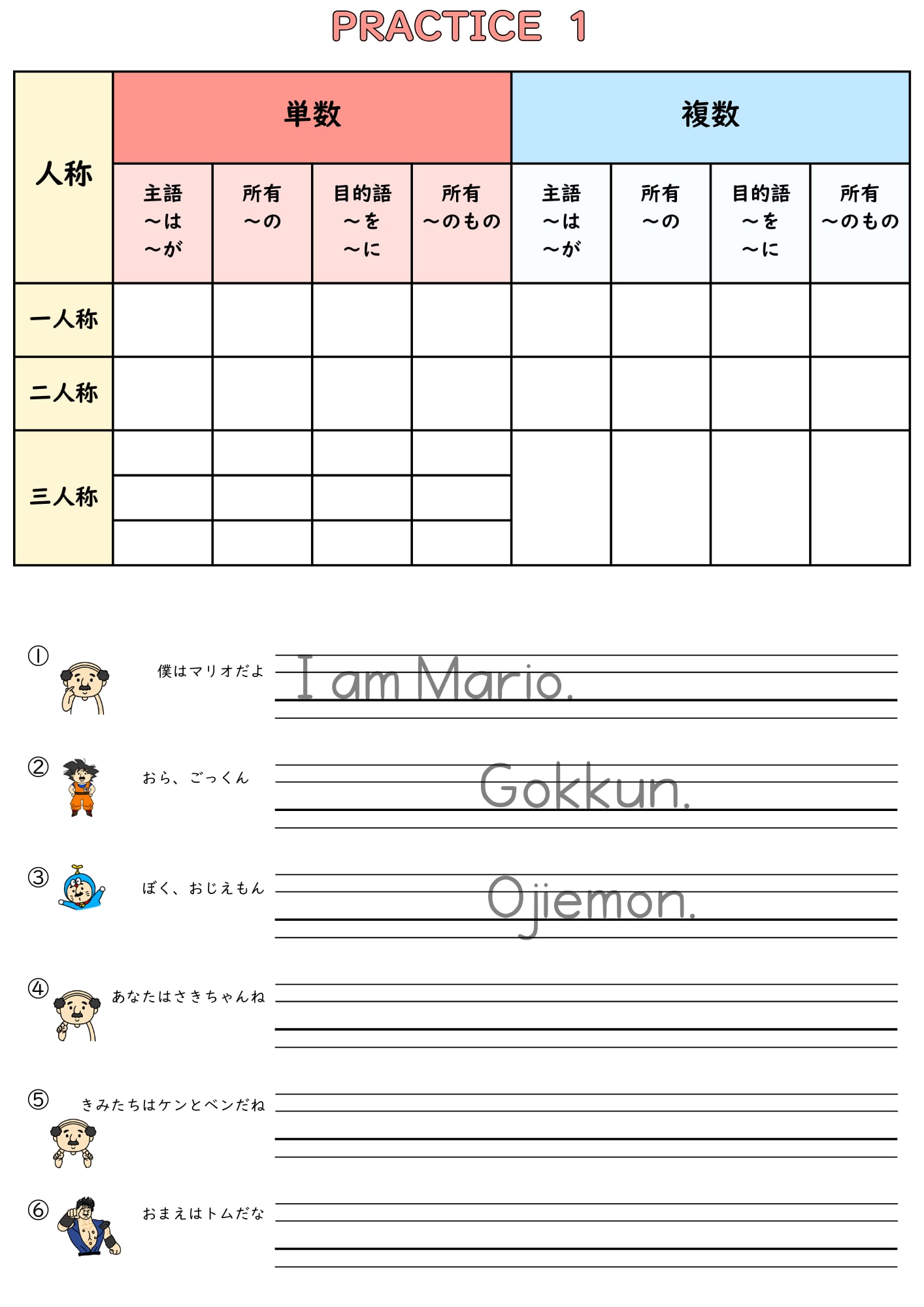 PRACTICE 1

| 人称 | 単数 | | | | 複数 | | | |
|---|---|---|---|---|---|---|---|---|
| | 主語 ～は ～が | 所有 ～の | 目的語 ～を ～に | 所有 ～のもの | 主語 ～は ～が | 所有 ～の | 目的語 ～を ～に | 所有 ～のもの |
| 一人称 | | | | | | | | |
| 二人称 | | | | | | | | |
| 三人称 | | | | | | | | |
| | | | | | | | | |
| | | | | | | | | |

① 僕はマリオだよ I am Mario.

② おら、ごっくん Gokkun.

③ ぼく、おじえもん Ojiemon.

④ あなたはさきちゃんね

⑤ きみたちはケンとベンだね

⑥ おまえはトムだな